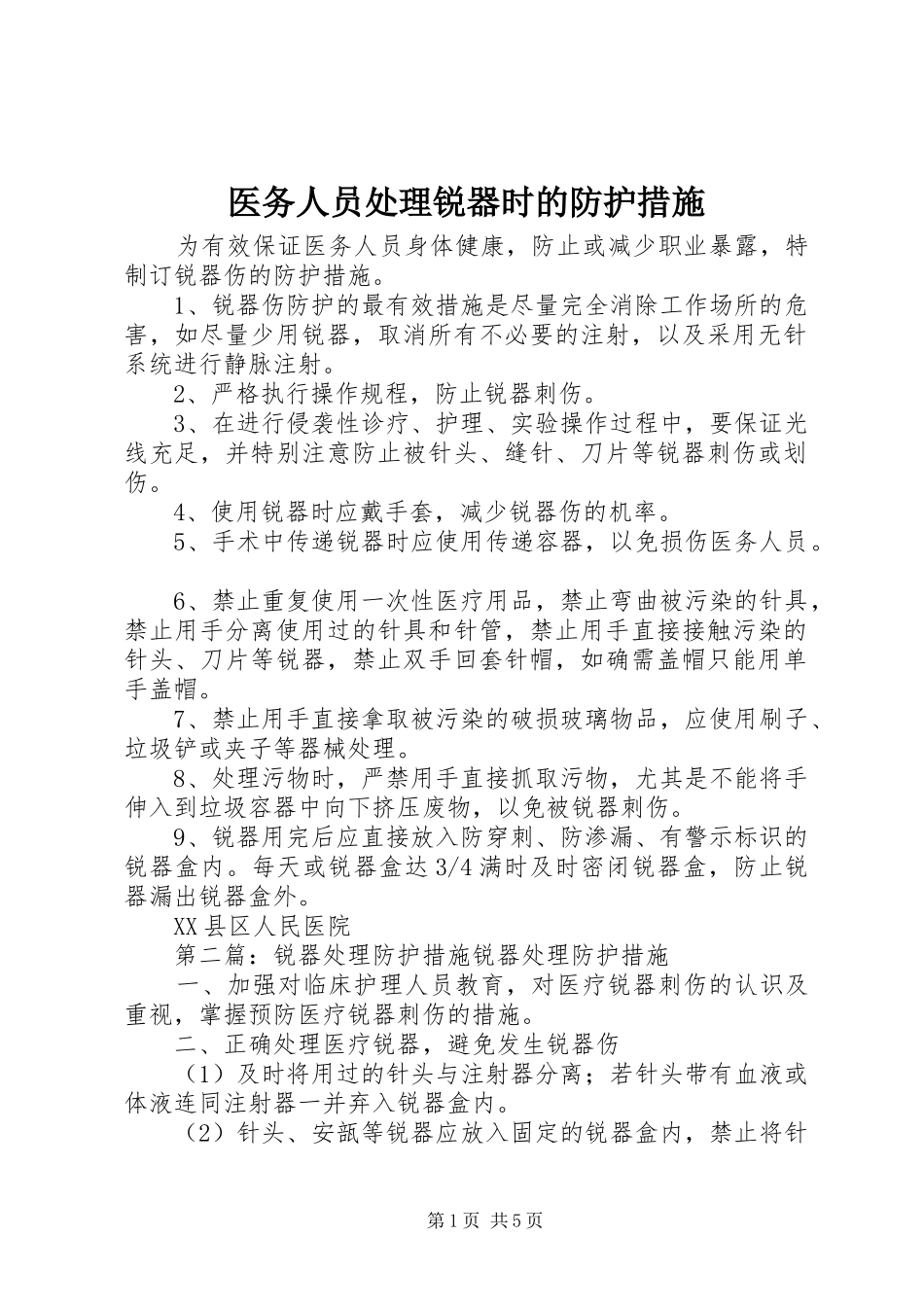 医务人员处理锐器时的防护措施

为有效保证医务人员身体健康，防止或减少职业暴露，特制订锐器伤的防护措施。

1、锐器伤防护的最有效措施是尽量完全消除工作场所的危害，如尽量少用锐器，取消所有不必要的注射，以及采用无针系统进行静脉注射。

2、严格执行操作规程，防止锐器刺伤。

3、在进行侵袭性诊疗、护理、实验操作过程中，要保证光线充足，并特别注意防止被针头、缝针、刀片等锐器刺伤或划伤。

4、使用锐器时应戴手套，减少锐器伤的机率。

5、手术中传递锐器时应使用传递容器，以免损伤医务人员。

6、禁止重复使用一次性医疗用品，禁止弯曲被污染的针具，禁止用手分离使用过的针具和针管，禁止用手直接接触污染的针头、刀片等锐器，禁止双手回套针帽，如确需盖帽只能用单手盖帽。

7、禁止用手直接拿取被污染的破损玻璃物品，应使用刷子、垃圾铲或夹子等器械处理。

8、处理污物时，严禁用手直接抓取污物，尤其是不能将手伸入到垃圾容器中向下挤压废物，以免被锐器刺伤。

9、锐器用完后应直接放入防穿刺、防渗漏、有警示标识的锐器盒内。每天或锐器盒达3/4满时及时密闭锐器盒，防止锐器漏出锐器盒外。

XX县区人民医院

第二篇：锐器处理防护措施锐器处理防护措施

一、加强对临床护理人员教育，对医疗锐器刺伤的认识及重视，掌握预防医疗锐器刺伤的措施。

二、正确处理医疗锐器，避免发生锐器伤

（1）及时将用过的针头与注射器分离；若针头带有血液或体液连同注射器一并弃入锐器盒内。

（2）针头、安瓿等锐器应放入固定的锐器盒内，禁止将针

第1页 共5页